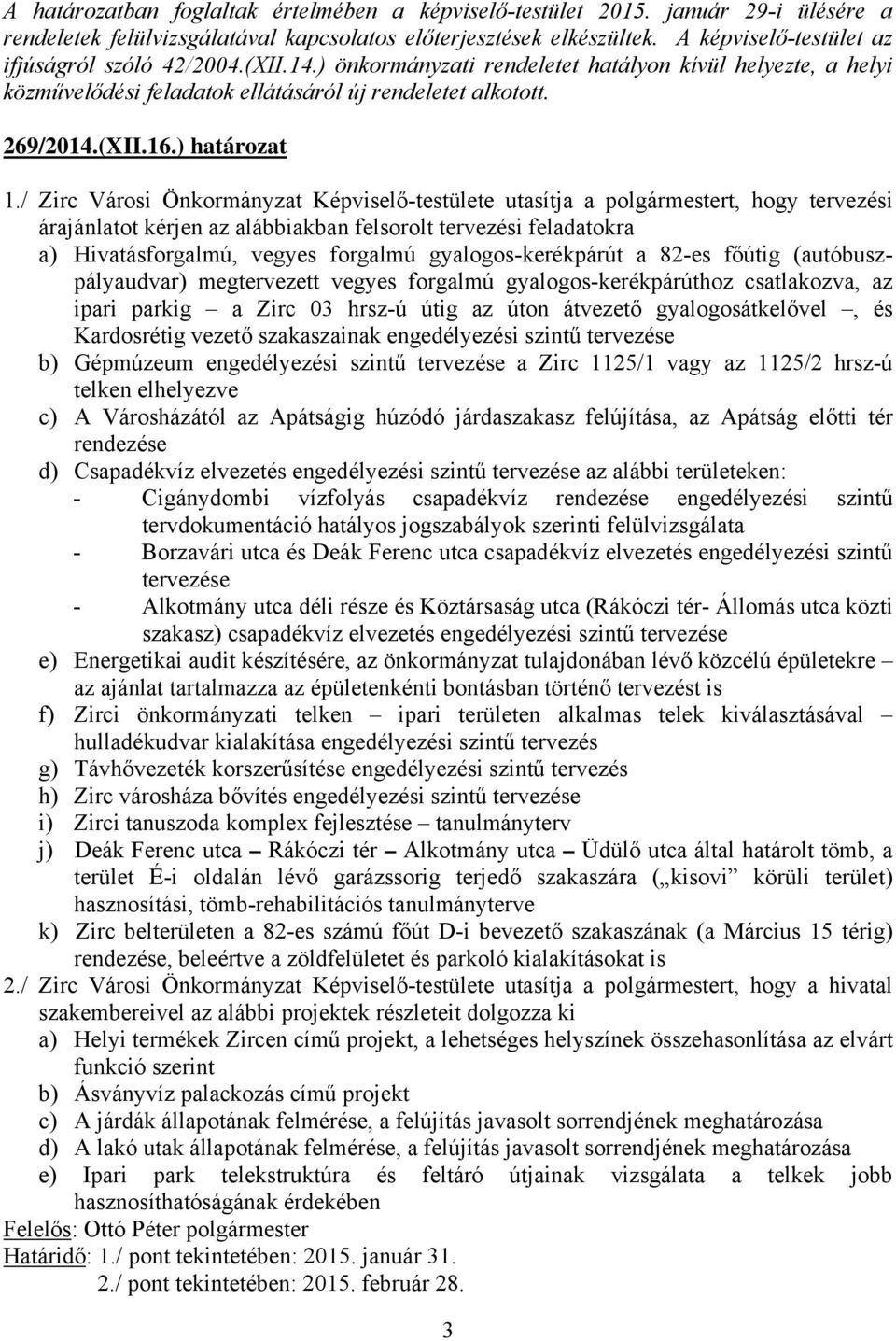 A határozatban foglaltak értelmében a képviselő-testület 2015. január 29-i ülésére a rendeletek felülvizsgálatával kapcsolatos előterjesztések elkészültek. A képviselő-testület az ifjúságról szóló 42/2004.(XII.14.) önkormányzati rendeletet hatályon kívül helyezte, a helyi közművelődési feladatok ellátásáról új rendeletet alkotott.

269/2014.(XII.16.) határozat

1./ Zirc Városi Önkormányzat Képviselő-testülete utasítja a polgármestert, hogy tervezési árajánlatot kérjen az alábbiakban felsorolt tervezési feladatokra
a) Hivatásforgalmú, vegyes forgalmú gyalogos-kerékpárút a 82-es főútig (autóbuszpályaudvar) megtervezett vegyes forgalmú gyalogos-kerékpárúthoz csatlakozva, az ipari parkig – a Zirc 03 hrsz-ú útig az úton átvezető gyalogosátkelővel –, és Kardosrétig vezető szakaszainak engedélyezési szintű tervezése
b) Gépmúzeum engedélyezési szintű tervezése a Zirc 1125/1 vagy az 1125/2 hrsz-ú telken elhelyezve
c) A Városházától az Apátságig húzódó járdaszakasz felújítása, az Apátság előtti tér rendezése
d) Csapadékvíz elvezetés engedélyezési szintű tervezése az alábbi területeken:
- Cigánydombi vízfolyás csapadékvíz rendezése engedélyezési szintű tervdokumentáció hatályos jogszabályok szerinti felülvizsgálata
- Borzavári utca és Deák Ferenc utca csapadékvíz elvezetés engedélyezési szintű tervezése
- Alkotmány utca déli része és Köztársaság utca (Rákóczi tér- Állomás utca közti szakasz) csapadékvíz elvezetés engedélyezési szintű tervezése
e) Energetikai audit készítésére, az önkormányzat tulajdonában lévő közcélú épületekre – az ajánlat tartalmazza az épületenkénti bontásban történő tervezést is
f) Zirci önkormányzati telken – ipari területen alkalmas telek kiválasztásával – hulladékudvar kialakítása engedélyezési szintű tervezés
g) Távhővezeték korszerűsítése engedélyezési szintű tervezés
h) Zirc városháza bővítés engedélyezési szintű tervezése
i) Zirci tanuszoda komplex fejlesztése – tanulmányterv
j) Deák Ferenc utca – Rákóczi tér – Alkotmány utca – Üdülő utca által határolt tömb, a terület É-i oldalán lévő garázssorig terjedő szakaszára („kisovi” körüli terület) hasznosítási, tömb-rehabilitációs tanulmányterve
k) Zirc belterületen a 82-es számú főút D-i bevezető szakaszának (a Március 15 térig) rendezése, beleértve a zöldfelületet és parkoló kialakításokat is
2./ Zirc Városi Önkormányzat Képviselő-testülete utasítja a polgármestert, hogy a hivatal szakembereivel az alábbi projektek részleteit dolgozza ki
a) Helyi termékek Zircen című projekt, a lehetséges helyszínek összehasonlítása az elvárt funkció szerint
b) Ásványvíz palackozás című projekt
c) A járdák állapotának felmérése, a felújítás javasolt sorrendjének meghatározása
d) A lakó utak állapotának felmérése, a felújítás javasolt sorrendjének meghatározása
e) Ipari park telekstruktúra és feltáró útjainak vizsgálata a telkek jobb hasznosíthatóságának érdekében
Felelős: Ottó Péter polgármester
Határidő: 1./ pont tekintetében: 2015. január 31.
2./ pont tekintetében: 2015. február 28.

3